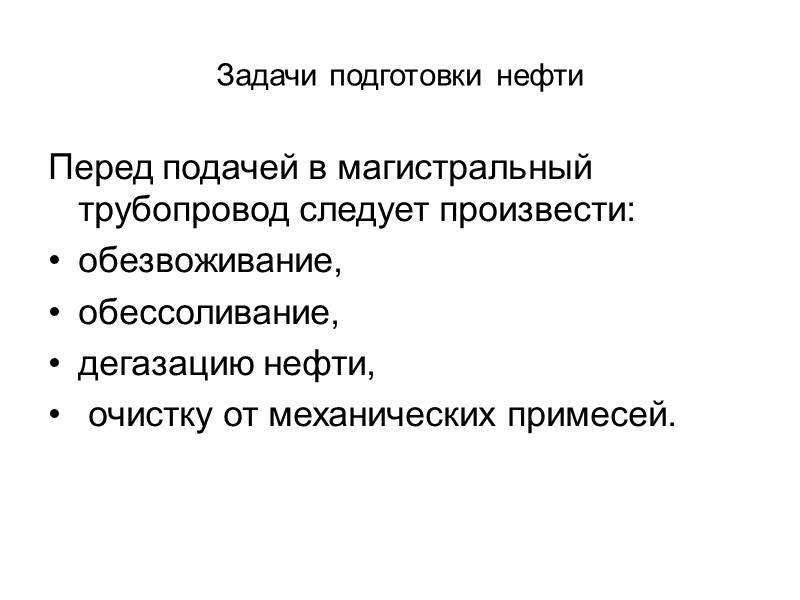 Задачи подготовки нефти

Перед подачей в магистральный трубопровод следует произвести:

• обезвоживание,
• обессоливание,
• дегазацию нефти,
• очистку от механических примесей.